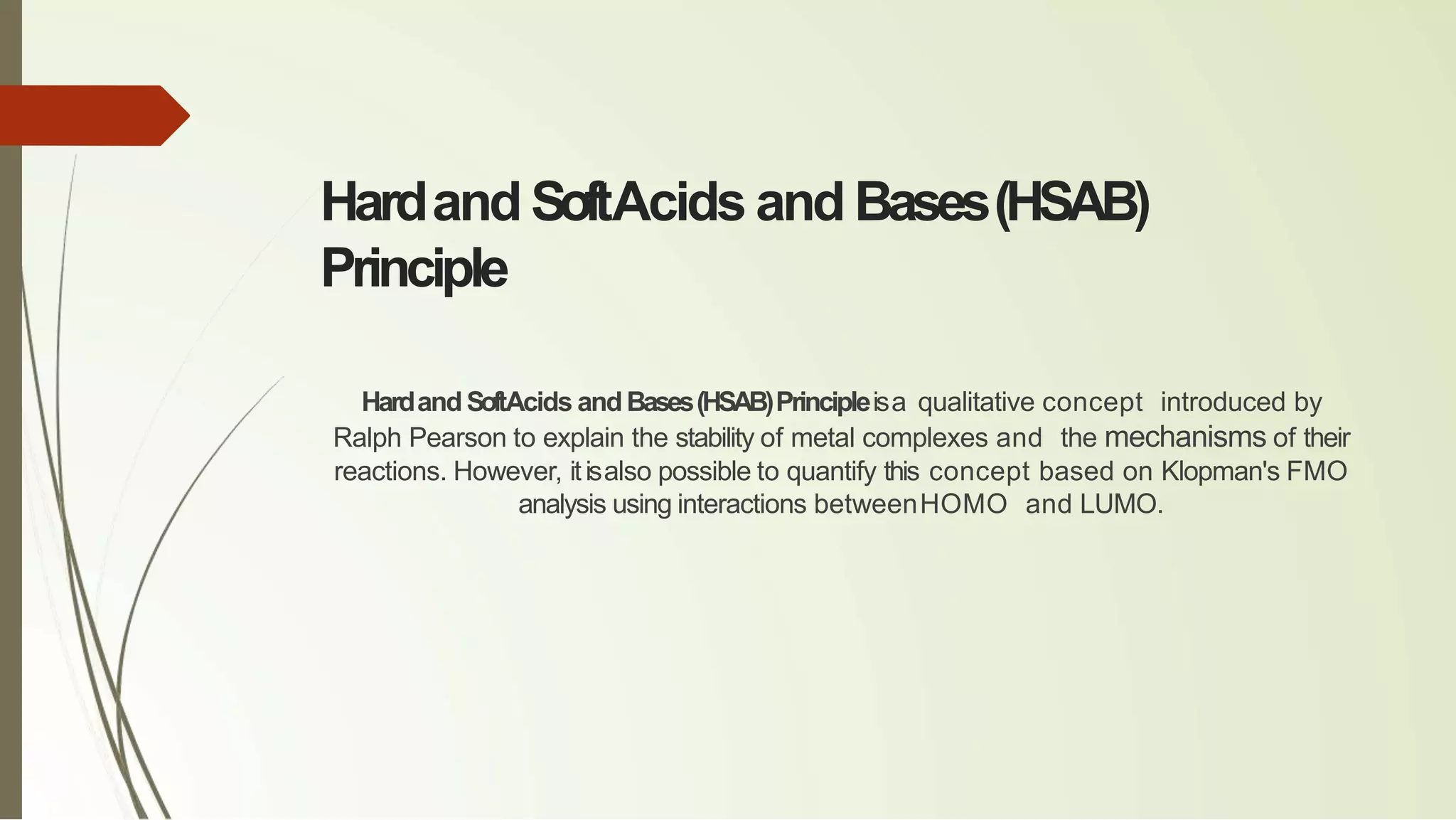 Hard and Soft Acids and Bases (HSAB) Principle

Hard and Soft Acids and Bases (HSAB) Principle is a qualitative concept introduced by Ralph Pearson to explain the stability of metal complexes and the mechanisms of their reactions. However, it is also possible to quantify this concept based on Klopman's FMO analysis using interactions between HOMO and LUMO.